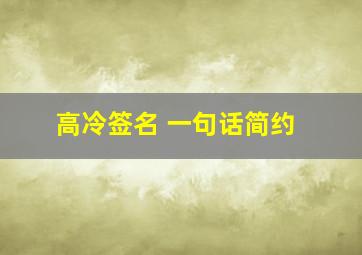 高冷签名 一句话简约